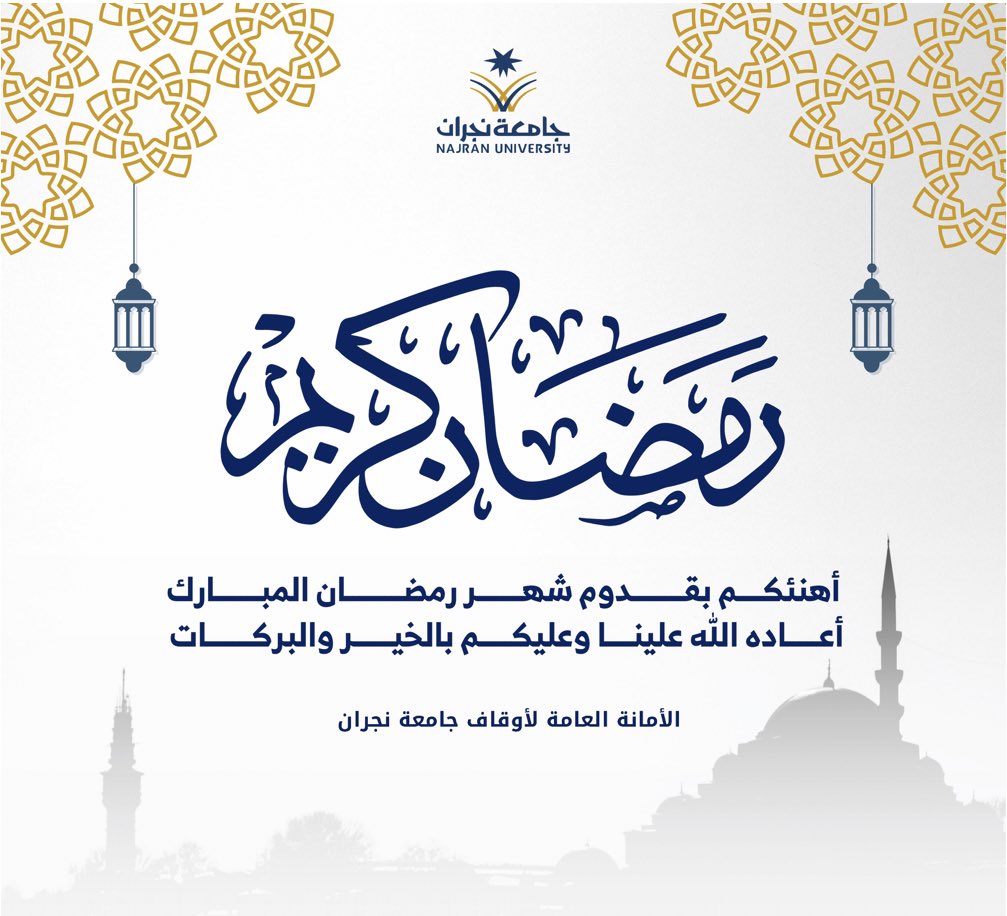 جامعة نجران
NAJRAN UNIVERSITY

رمضان كريم

أهنئكم بقدوم شهر رمضان المبارك
أعاده الله علينا وعليكم بالخير والبركات

الأمانة العامة لأوقاف جامعة نجران